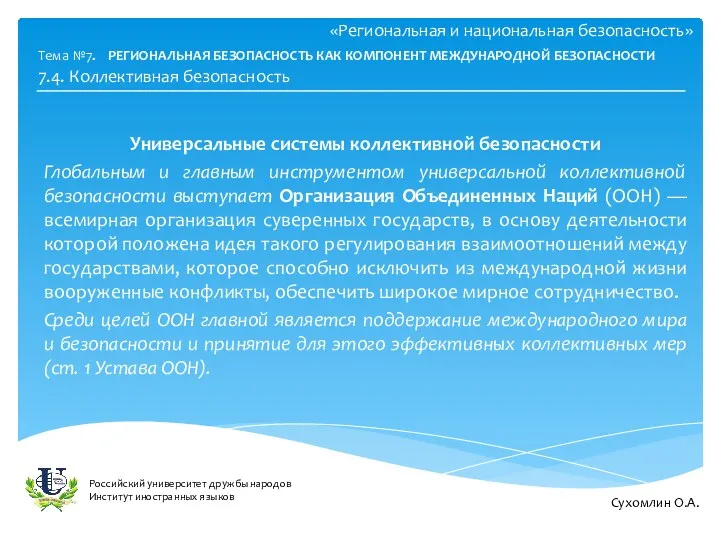 «Региональная и национальная безопасность»

Тема №7. РЕГИОНАЛЬНАЯ БЕЗОПАСНОСТЬ КАК КОМПОНЕНТ МЕЖДУНАРОДНОЙ БЕЗОПАСНОСТИ

7.4. Коллективная безопасность

Универсальные системы коллективной безопасности

Глобальным и главным инструментом универсальной коллективной безопасности выступает Организация Объединенных Наций (ООН) — всемирная организация суверенных государств, в основу деятельности которой положена идея такого регулирования взаимоотношений между государствами, которое способно исключить из международной жизни вооруженные конфликты, обеспечить широкое мирное сотрудничество.

Среди целей ООН главной является поддержание международного мира и безопасности и принятие для этого эффективных коллективных мер (ст. 1 Устава ООН).

Российский университет дружбы народов
Институт иностранных языков

Сухомлин О.А.